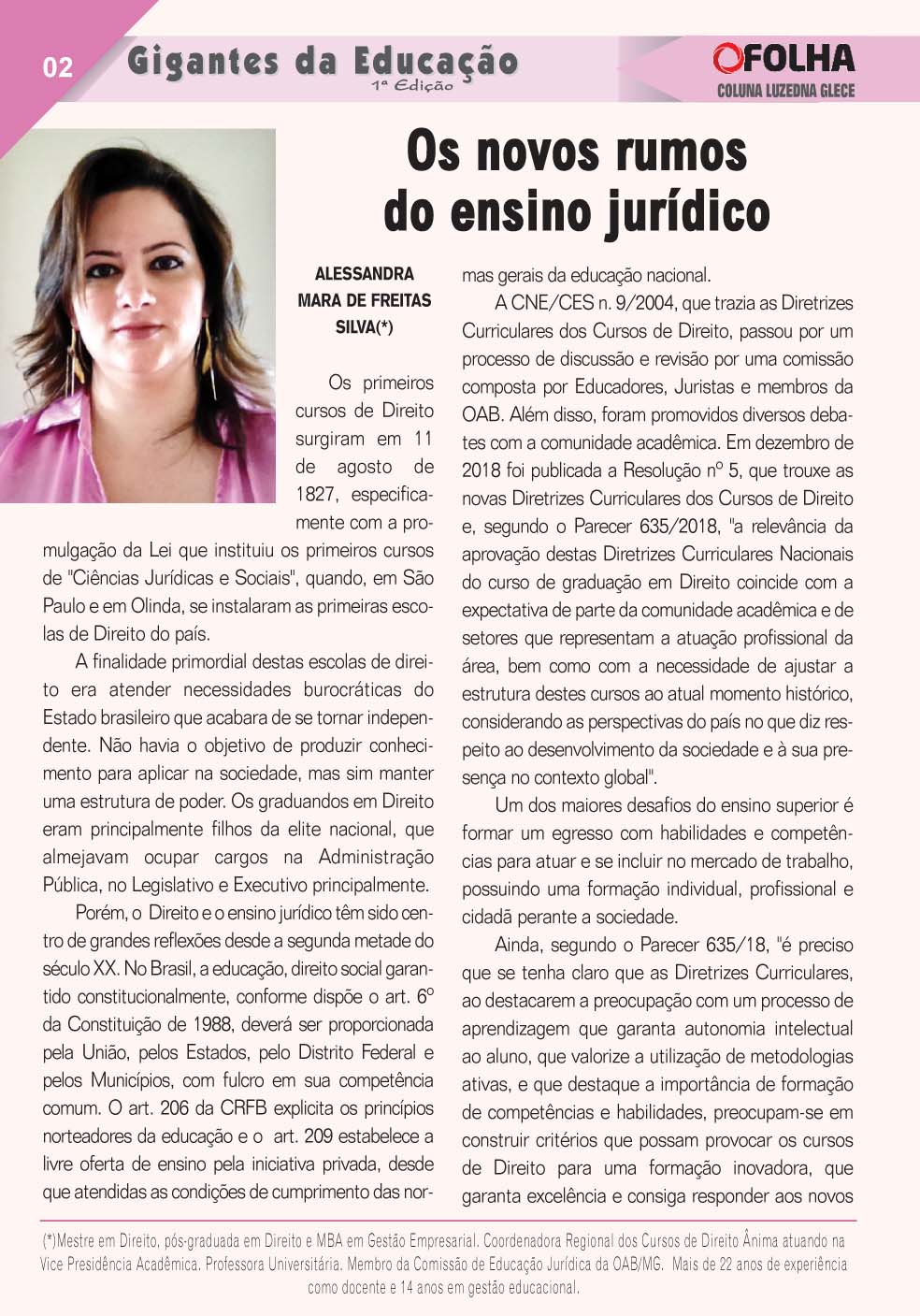 02

Gigantes da Educação
1ª Edição

FOLHA
COLUNA LUZEDNA GLECE

Os novos rumos do ensino jurídico

ALESSANDRA MARA DE FREITAS SILVA(*)

Os primeiros cursos de Direito surgiram em 11 de agosto de 1827, especificamente com a promulgação da Lei que instituiu os primeiros cursos de "Ciências Jurídicas e Sociais", quando, em São Paulo e em Olinda, se instalaram as primeiras escolas de Direito do país.

A finalidade primordial destas escolas de direito era atender necessidades burocráticas do Estado brasileiro que acabara de se tornar independente. Não havia o objetivo de produzir conhecimento para aplicar na sociedade, mas sim manter uma estrutura de poder. Os graduandos em Direito eram principalmente filhos da elite nacional, que almejavam ocupar cargos na Administração Pública, no Legislativo e Executivo principalmente.

Porém, o Direito e o ensino jurídico têm sido centro de grandes reflexões desde a segunda metade do século XX. No Brasil, a educação, direito social garantido constitucionalmente, conforme dispõe o art. 6º da Constituição de 1988, deverá ser proporcionada pela União, pelos Estados, pelo Distrito Federal e pelos Municípios, com fulcro em sua competência comum. O art. 206 da CRFB explicita os princípios norteadores da educação e o art. 209 estabelece a livre oferta de ensino pela iniciativa privada, desde que atendidas as condições de cumprimento das normas gerais da educação nacional.

A CNE/CES n. 9/2004, que trazia as Diretrizes Curriculares dos Cursos de Direito, passou por um processo de discussão e revisão por uma comissão composta por Educadores, Juristas e membros da OAB. Além disso, foram promovidos diversos debates com a comunidade acadêmica. Em dezembro de 2018 foi publicada a Resolução nº 5, que trouxe as novas Diretrizes Curriculares dos Cursos de Direito e, segundo o Parecer 635/2018, "a relevância da aprovação destas Diretrizes Curriculares Nacionais do curso de graduação em Direito coincide com a expectativa de parte da comunidade acadêmica e de setores que representam a atuação profissional da área, bem como com a necessidade de ajustar a estrutura destes cursos ao atual momento histórico, considerando as perspectivas do país no que diz respeito ao desenvolvimento da sociedade e à sua presença no contexto global".

Um dos maiores desafios do ensino superior é formar um egresso com habilidades e competências para atuar e se incluir no mercado de trabalho, possuindo uma formação individual, profissional e cidadã perante a sociedade.

Ainda, segundo o Parecer 635/18, "é preciso que se tenha claro que as Diretrizes Curriculares, ao destacarem a preocupação com um processo de aprendizagem que garanta autonomia intelectual ao aluno, que valorize a utilização de metodologias ativas, e que destaque a importância de formação de competências e habilidades, preocupam-se em construir critérios que possam provocar os cursos de Direito para uma formação inovadora, que garanta excelência e consiga responder aos novos

(*)Mestre em Direito, pós-graduada em Direito e MBA em Gestão Empresarial. Coordenadora Regional dos Cursos de Direito Ânima atuando na Vice Presidência Acadêmica. Professora Universitária. Membro da Comissão de Educação Jurídica da OAB/MG. Mais de 22 anos de experiência como docente e 14 anos em gestão educacional.